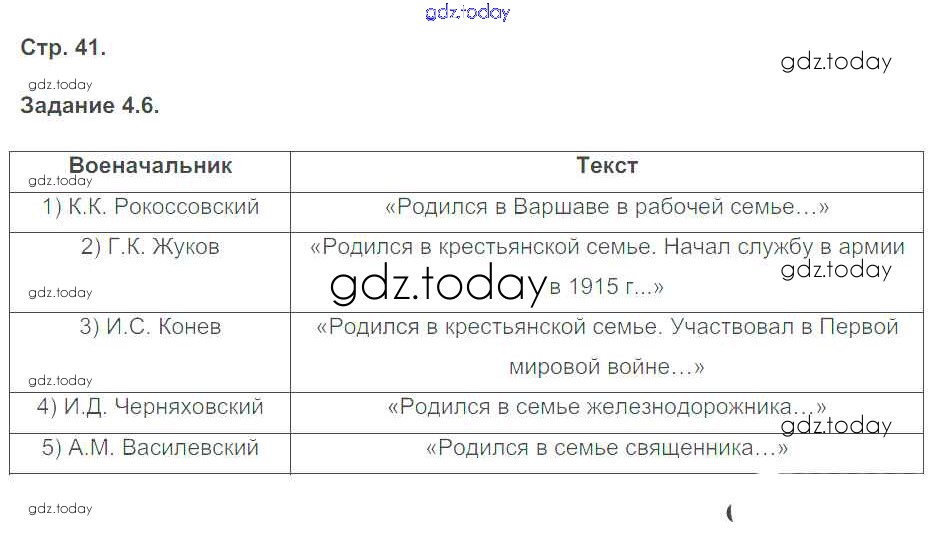 gdz.today

Стр. 41.

gdz.today

gdz.today

Задание 4.6.

| Военачальник | Текст |
|---|---|
| 1) К.К. Рокоссовский | «Родился в Варшаве в рабочей семье…» |
| 2) Г.К. Жуков | «Родился в крестьянской семье. Начал службу в армии в 1915 г...» |
| 3) И.С. Конев | «Родился в крестьянской семье. Участвовал в Первой мировой войне…» |
| 4) И.Д. Черняховский | «Родился в семье железнодорожника…» |
| 5) А.М. Василевский | «Родился в семье священника…» |

gdz.today gdz.today gdz.today gdz.today gdz.today gdz.today gdz.today